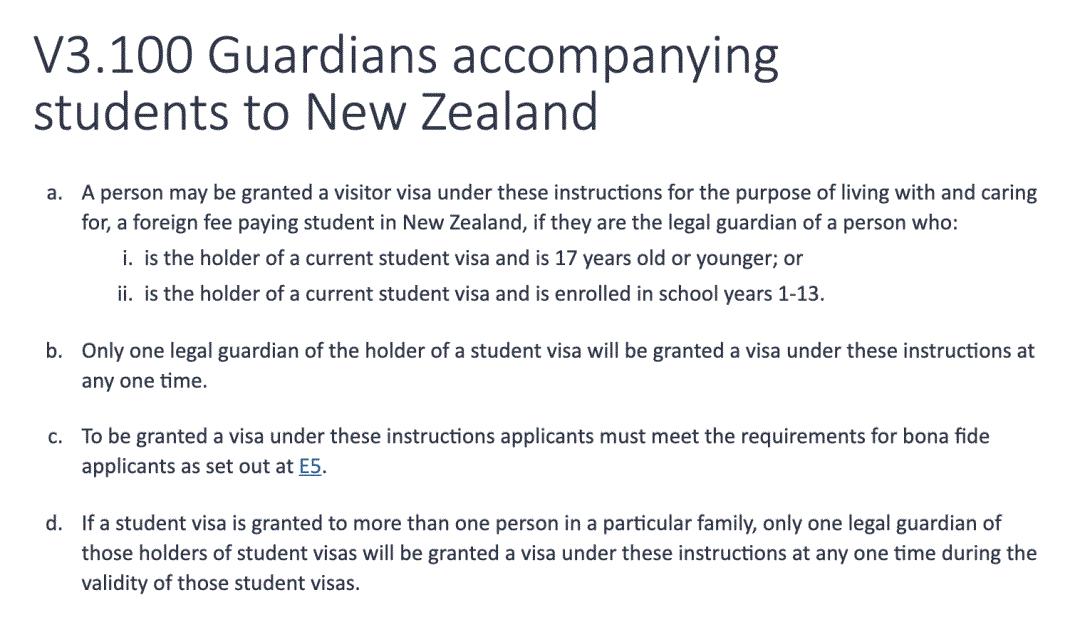 V3.100 Guardians accompanying students to New Zealand

a. A person may be granted a visitor visa under these instructions for the purpose of living with and caring for, a foreign fee paying student in New Zealand, if they are the legal guardian of a person who:

i. is the holder of a current student visa and is 17 years old or younger; or

ii. is the holder of a current student visa and is enrolled in school years 1-13.

b. Only one legal guardian of the holder of a student visa will be granted a visa under these instructions at any one time.

c. To be granted a visa under these instructions applicants must meet the requirements for bona fide applicants as set out at E5.

d. If a student visa is granted to more than one person in a particular family, only one legal guardian of those holders of student visas will be granted a visa under these instructions at any one time during the validity of those student visas.